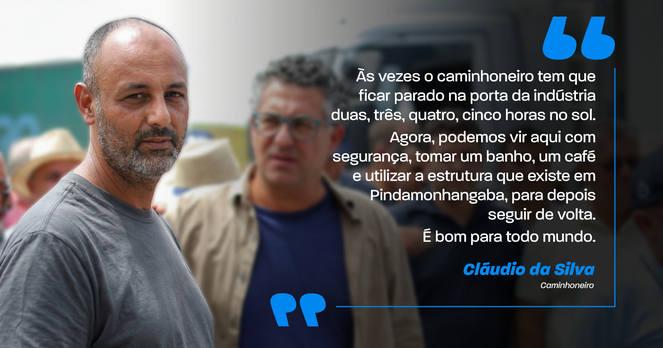 Às vezes o caminhoneiro tem que ficar parado na porta da indústria duas, três, quatro, cinco horas no sol.

Agora, podemos vir aqui com segurança, tomar um banho, um café e utilizar a estrutura que existe em Pindamonhangaba, para depois seguir de volta.

É bom para todo mundo.

Cláudio da Silva
Caminhoneiro